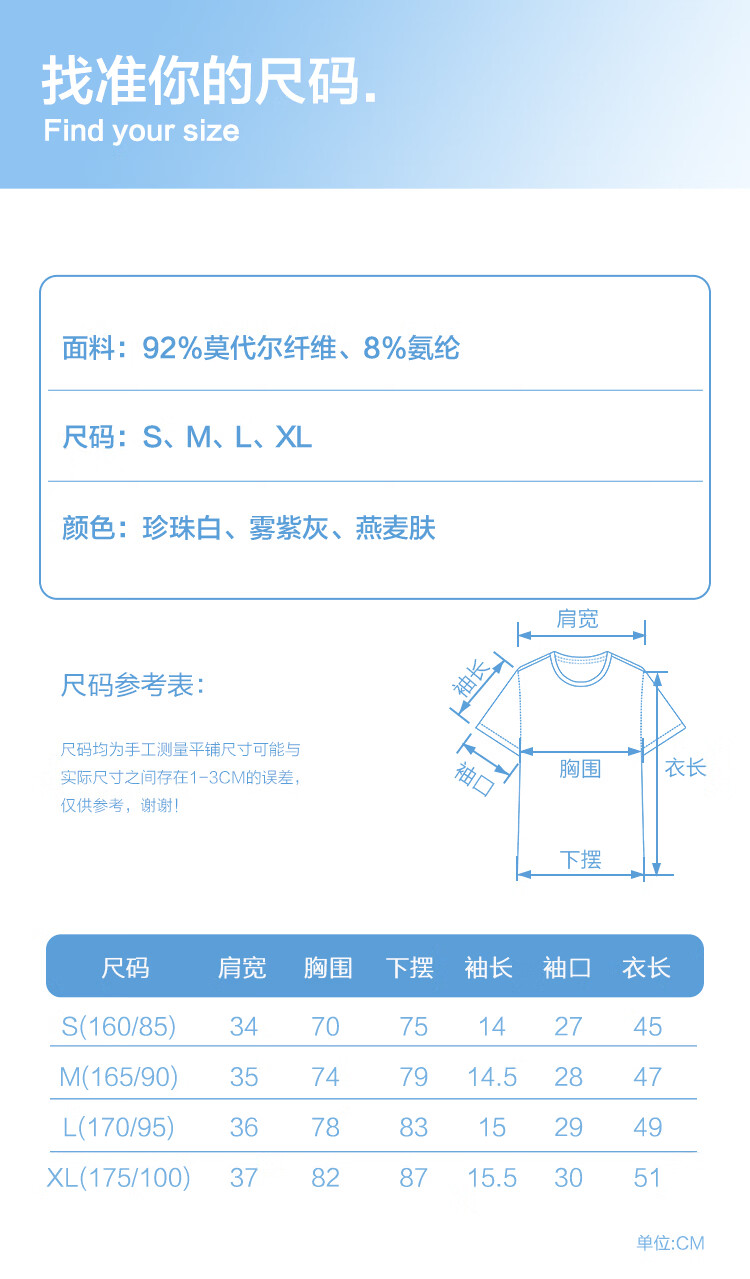 找准你的尺码.
Find your size

面料：92%莫代尔纤维、8%氨纶

尺码：S、M、L、XL

颜色：珍珠白、雾紫灰、燕麦肤

尺码参考表：

尺码均为手工测量平铺尺寸可能与实际尺寸之间存在1-3CM的误差，仅供参考，谢谢！

肩宽
袖长
袖口
胸围
衣长
下摆

| 尺码 | 肩宽 | 胸围 | 下摆 | 袖长 | 袖口 | 衣长 |
|---|---|---|---|---|---|---|
| S(160/85) | 34 | 70 | 75 | 14 | 27 | 45 |
| M(165/90) | 35 | 74 | 79 | 14.5 | 28 | 47 |
| L(170/95) | 36 | 78 | 83 | 15 | 29 | 49 |
| XL(175/100) | 37 | 82 | 87 | 15.5 | 30 | 51 |

单位:CM